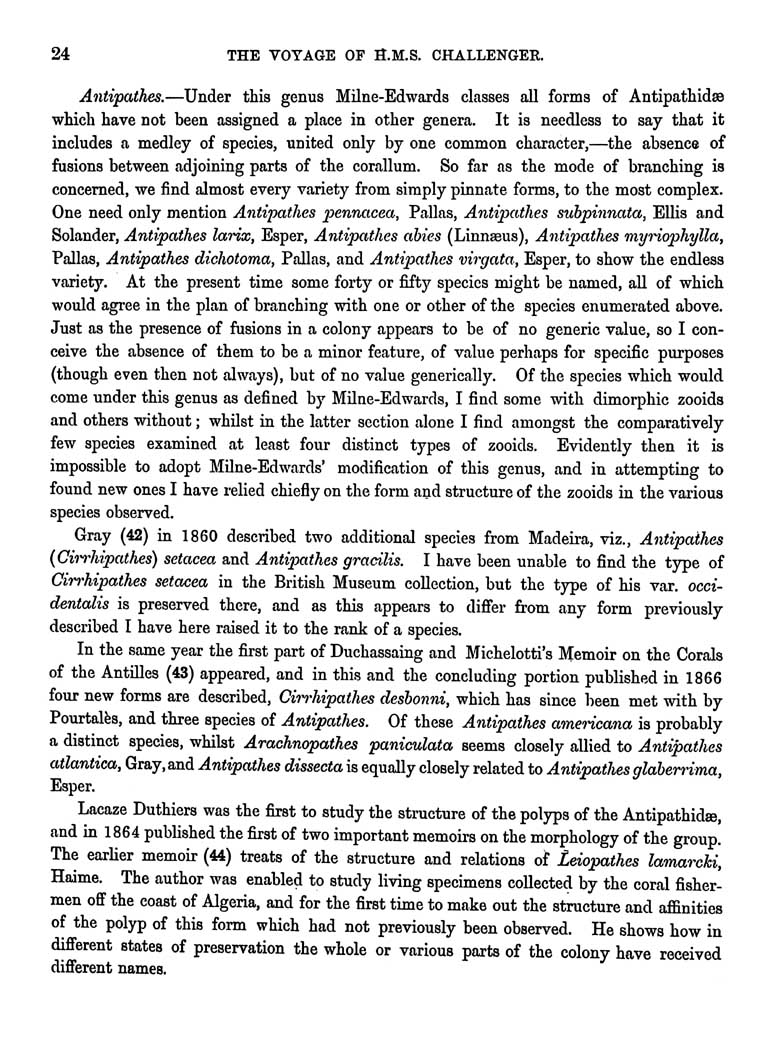 24 THE VOYAGE OF H.M.S. CHALLENGER.

Antipathes.—Under this genus Milne-Edwards classes all forms of Antipathidæ which have not been assigned a place in other genera. It is needless to say that it includes a medley of species, united only by one common character,—the absence of fusions between adjoining parts of the corallum. So far as the mode of branching is concerned, we find almost every variety from simply pinnate forms, to the most complex. One need only mention Antipathes pennacea, Pallas, Antipathes subpinnata, Ellis and Solander, Antipathes larix, Esper, Antipathes abies (Linnæus), Antipathes myriophylla, Pallas, Antipathes dichotoma, Pallas, and Antipathes virgata, Esper, to show the endless variety. At the present time some forty or fifty species might be named, all of which would agree in the plan of branching with one or other of the species enumerated above. Just as the presence of fusions in a colony appears to be of no generic value, so I conceive the absence of them to be a minor feature, of value perhaps for specific purposes (though even then not always), but of no value generically. Of the species which would come under this genus as defined by Milne-Edwards, I find some with dimorphic zooids and others without; whilst in the latter section alone I find amongst the comparatively few species examined at least four distinct types of zooids. Evidently then it is impossible to adopt Milne-Edwards' modification of this genus, and in attempting to found new ones I have relied chiefly on the form and structure of the zooids in the various species observed.

Gray (42) in 1860 described two additional species from Madeira, viz., Antipathes (Cirrhipathes) setacea and Antipathes gracilis. I have been unable to find the type of Cirrhipathes setacea in the British Museum collection, but the type of his var. occidentalis is preserved there, and as this appears to differ from any form previously described I have here raised it to the rank of a species.

In the same year the first part of Duchassaing and Michelotti's Memoir on the Corals of the Antilles (43) appeared, and in this and the concluding portion published in 1866 four new forms are described, Cirrhipathes desbonni, which has since been met with by Pourtalès, and three species of Antipathes. Of these Antipathes americana is probably a distinct species, whilst Arachnopathes paniculata seems closely allied to Antipathes atlantica, Gray, and Antipathes dissecta is equally closely related to Antipathes glaberrima, Esper.

Lacaze Duthiers was the first to study the structure of the polyps of the Antipathidæ, and in 1864 published the first of two important memoirs on the morphology of the group. The earlier memoir (44) treats of the structure and relations of Leiopathes lamarcki, Haime. The author was enabled to study living specimens collected by the coral fishermen off the coast of Algeria, and for the first time to make out the structure and affinities of the polyp of this form which had not previously been observed. He shows how in different states of preservation the whole or various parts of the colony have received different names.